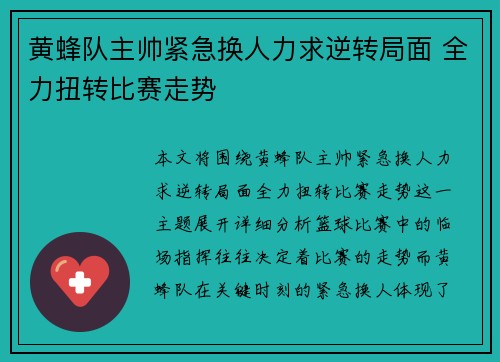 黄蜂队主帅紧急换人力求逆转局面 全力扭转比赛走势

本文将围绕黄蜂队主帅紧急换人力求逆转局面全力扭转比赛走势这一主题展开详细分析篮球比赛中的临场指挥往往决定着比赛的走势而黄蜂队在关键时刻的紧急换人体现了